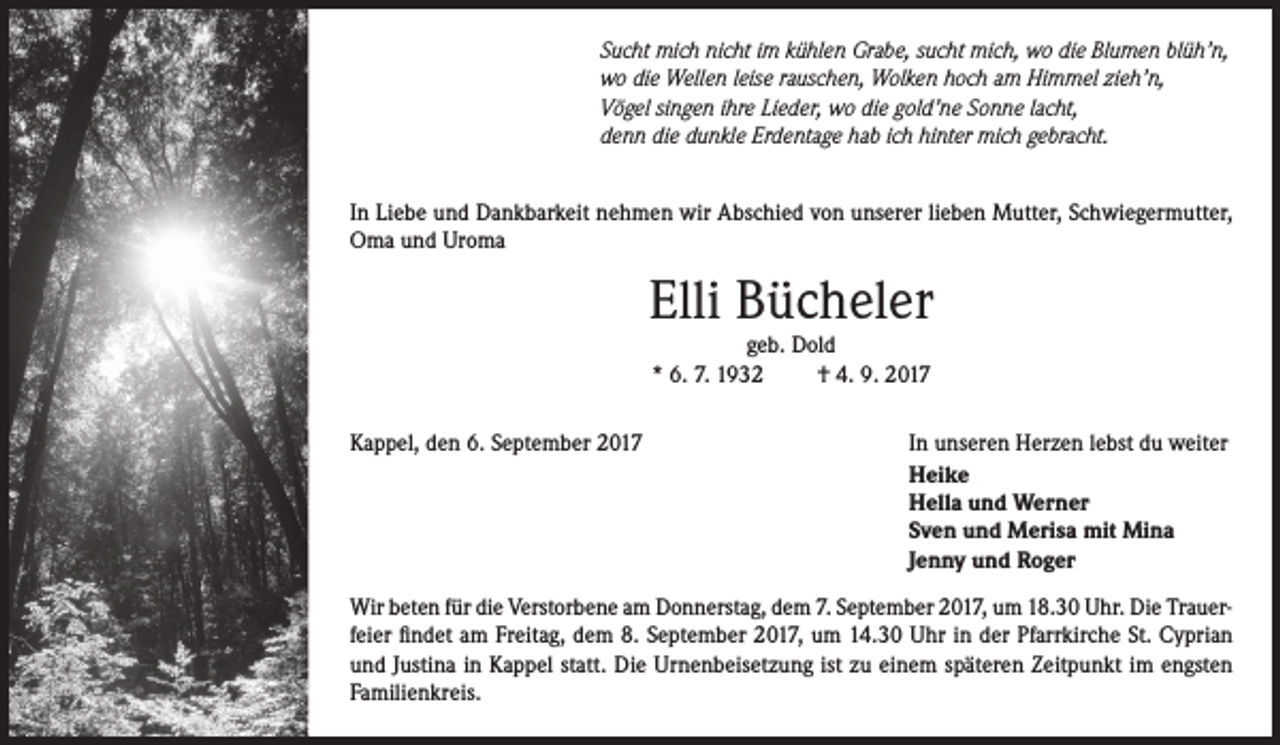 Sucht mich nicht im kühlen Grabe, sucht mich, wo die Blumen blüh'n,
wo die Wellen leise rauschen, Wolken hoch am Himmel zieh'n,
Vögel singen ihre Lieder, wo die gold'ne Sonne lacht,
denn die dunkle Erdentage hab ich hinter mich gebracht.

In Liebe und Dankbarkeit nehmen wir Abschied von unserer lieben Mutter, Schwiegermutter, Oma und Uroma

Elli Bücheler

geb. Dold

* 6. 7. 1932 † 4. 9. 2017

Kappel, den 6. September 2017

In unseren Herzen lebst du weiter

Heike
Hella und Werner
Sven und Merisa mit Mina
Jenny und Roger

Wir beten für die Verstorbene am Donnerstag, dem 7. September 2017, um 18.30 Uhr. Die Trauerfeier findet am Freitag, dem 8. September 2017, um 14.30 Uhr in der Pfarrkirche St. Cyprian und Justina in Kappel statt. Die Urnenbeisetzung ist zu einem späteren Zeitpunkt im engsten Familienkreis.